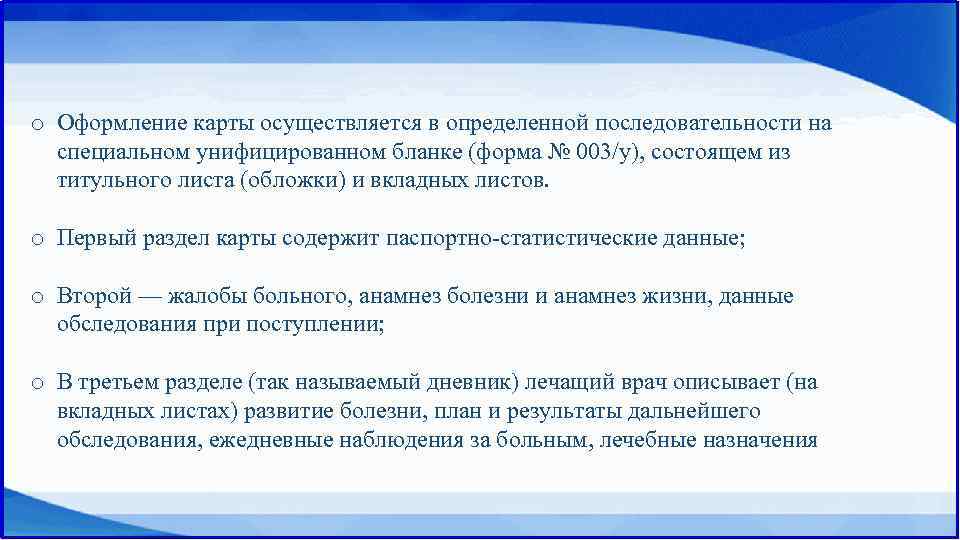 o Оформление карты осуществляется в определенной последовательности на специальном унифицированном бланке (форма № 003/у), состоящем из титульного листа (обложки) и вкладных листов.

o Первый раздел карты содержит паспортно-статистические данные;

o Второй — жалобы больного, анамнез болезни и анамнез жизни, данные обследования при поступлении;

o В третьем разделе (так называемый дневник) лечащий врач описывает (на вкладных листах) развитие болезни, план и результаты дальнейшего обследования, ежедневные наблюдения за больным, лечебные назначения